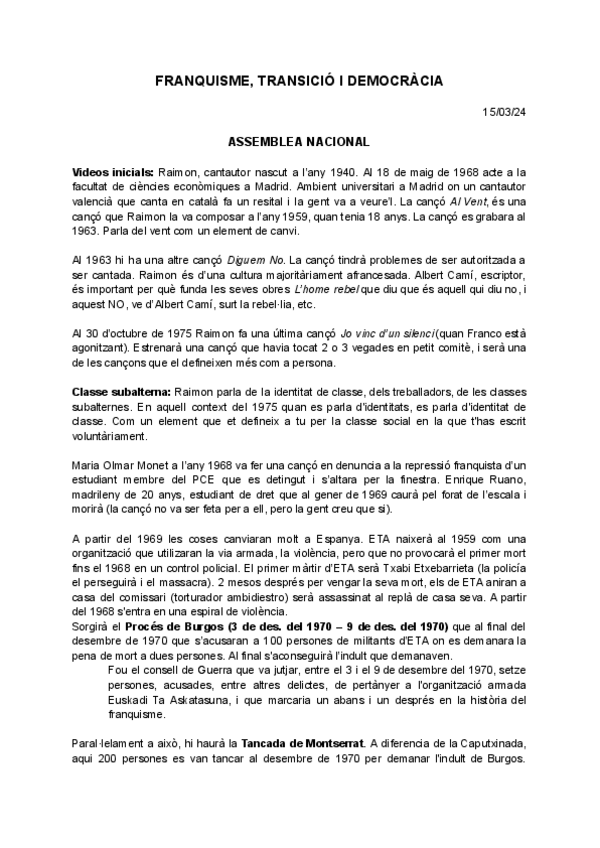 FRANQUISME, TRANSICIÓ I DEMOCRÀCIA

15/03/24

ASSEMBLEA NACIONAL

Videos inicials: Raimon, cantautor nascut a l'any 1940. Al 18 de maig de 1968 acte a la facultat de ciències econòmiques a Madrid. Ambient universitari a Madrid on un cantautor valencià que canta en català fa un resital i la gent va a veure'l. La cançó Al Vent, és una cançó que Raimon la va composar a l'any 1959, quan tenia 18 anys. La cançó es grabara al 1963. Parla del vent com un element de canvi.

Al 1963 hi ha una altre cançó Diguem No. La cançó tindrà problemes de ser autoritzada a ser cantada. Raimon és d'una cultura majoritàriament afrancesada. Albert Camí, escriptor, és important per què funda les seves obres L'home rebel que diu que és aquell qui diu no, i aquest NO, ve d'Albert Camí, surt la rebel·lia, etc.

Al 30 d'octubre de 1975 Raimon fa una última cançó Jo vinc d'un silenci (quan Franco està agonitzant). Estrenarà una cançó que havia tocat 2 o 3 vegades en petit comitè, i serà una de les cançons que el defineixen més com a persona.

Classe subalterna: Raimon parla de la identitat de classe, dels treballadors, de les classes subalternes. En aquell context del 1975 quan es parla d'identitats, es parla d'identitat de classe. Com un element que et defineix a tu per la classe social en la que t'has escrit voluntàriament.

Maria Olmar Monet a l'any 1968 va fer una cançó en denuncia a la repressió franquista d'un estudiant membre del PCE que es detingut i s'altara per la finestra. Enrique Ruano, madrileny de 20 anys, estudiant de dret que al gener de 1969 caurà pel forat de l'escala i morirà (la cançó no va ser feta per a ell, pero la gent creu que si).

A partir del 1969 les coses canviaran molt a Espanya. ETA naixerà al 1959 com una organització que utilizaran la via armada, la violència, pero que no provocarà el primer mort fins el 1968 en un control policial. El primer màrtir d'ETA serà Txabi Etxebarrieta (la policía el perseguirà i el massacra). 2 mesos després per vengar la seva mort, els de ETA aniran a casa del comissari (torturador ambidiestro) serà assassinat al replà de casa seva. A partir del 1968 s'entra en una espiral de violència.
Sorgirà el Procés de Burgos (3 de des. del 1970 – 9 de des. del 1970) que al final del desembre de 1970 que s'acusaran a 100 persones de militants d'ETA on es demanara la pena de mort a dues persones. Al final s'aconseguirà l'indult que demanaven.
Fou el consell de Guerra que va jutjar, entre el 3 i el 9 de desembre del 1970, setze persones, acusades, entre altres delictes, de pertànyer a l'organització armada Euskadi Ta Askatasuna, i que marcaria un abans i un després en la història del franquisme.

Paral·lelament a això, hi haurà la Tancada de Montserrat. A diferencia de la Caputxinada, aqui 200 persones es van tancar al desembre de 1970 per demanar l'indult de Burgos.